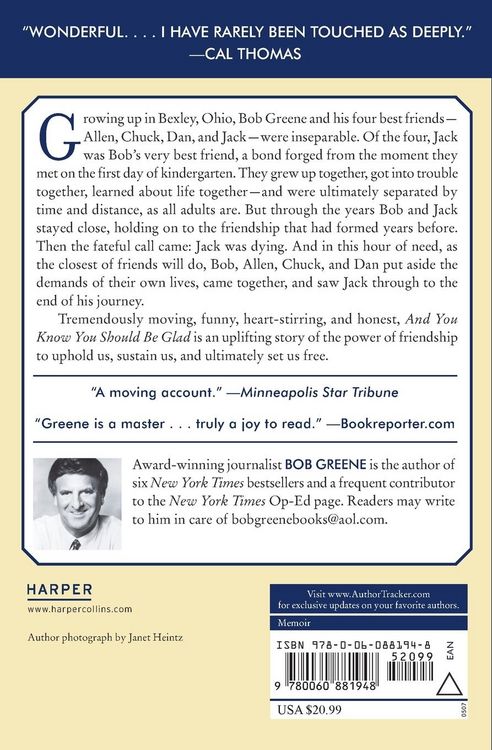 "WONDERFUL. . . . I HAVE RARELY BEEN TOUCHED AS DEEPLY."
—CAL THOMAS

Growing up in Bexley, Ohio, Bob Greene and his four best friends—Allen, Chuck, Dan, and Jack—were inseparable. Of the four, Jack was Bob's very best friend, a bond forged from the moment they met on the first day of kindergarten. They grew up together, got into trouble together, learned about life together—and were ultimately separated by time and distance, as all adults are. But through the years Bob and Jack stayed close, holding on to the friendship that had formed years before. Then the fateful call came: Jack was dying. And in this hour of need, as the closest of friends will do, Bob, Allen, Chuck, and Dan put aside the demands of their own lives, came together, and saw Jack through to the end of his journey.

Tremendously moving, funny, heart-stirring, and honest, And You Know You Should Be Glad is an uplifting story of the power of friendship to uphold us, sustain us, and ultimately set us free.

"A moving account." —Minneapolis Star Tribune

"Greene is a master . . . truly a joy to read." —Bookreporter.com

Award-winning journalist BOB GREENE is the author of six New York Times bestsellers and a frequent contributor to the New York Times Op-Ed page. Readers may write to him in care of bobgreenebooks@aol.com.

HARPER
www.harpercollins.com

Author photograph by Janet Heintz

Visit www.AuthorTracker.com
for exclusive updates on your favorite authors.

Memoir

ISBN 978-0-06-088194-8

52099

EAN

9 780060 881948

USA $20.99

0507